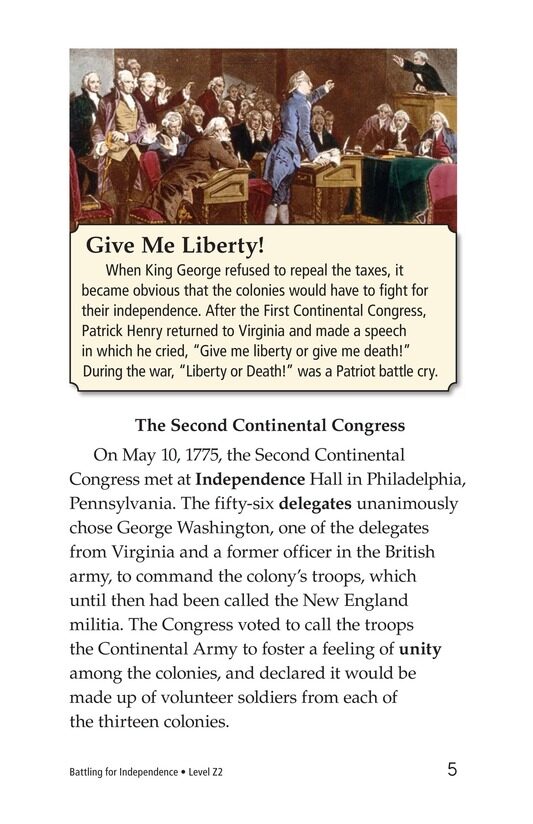 Give Me Liberty!

When King George refused to repeal the taxes, it became obvious that the colonies would have to fight for their independence. After the First Continental Congress, Patrick Henry returned to Virginia and made a speech in which he cried, "Give me liberty or give me death!" During the war, "Liberty or Death!" was a Patriot battle cry.

The Second Continental Congress

On May 10, 1775, the Second Continental Congress met at Independence Hall in Philadelphia, Pennsylvania. The fifty-six delegates unanimously chose George Washington, one of the delegates from Virginia and a former officer in the British army, to command the colony's troops, which until then had been called the New England militia. The Congress voted to call the troops the Continental Army to foster a feeling of unity among the colonies, and declared it would be made up of volunteer soldiers from each of the thirteen colonies.

Battling for Independence • Level Z2

5